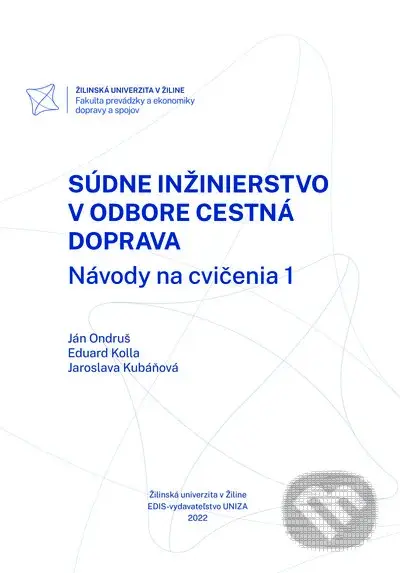 ŽILINSKÁ UNIVERZITA V ŽILINE
Fakulta prevádzky a ekonomiky dopravy a spojov

SÚDNE INŽINIERSTVO V ODBORE CESTNÁ DOPRAVA

Návody na cvičenia 1

Ján Ondruš
Eduard Kolla
Jaroslava Kubáňová

Žilinská univerzita v Žiline
EDIS-vydavateľstvo UNIZA
2022